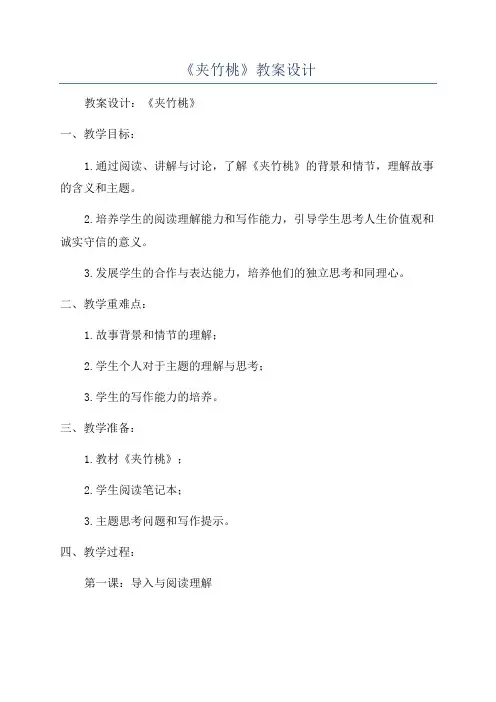 《夹竹桃》教案设计

教案设计：《夹竹桃》

一、教学目标：

1.通过阅读、讲解与讨论，了解《夹竹桃》的背景和情节，理解故事的含义和主题。

2.培养学生的阅读理解能力和写作能力，引导学生思考人生价值观和诚实守信的意义。

3.发展学生的合作与表达能力，培养他们的独立思考和同理心。

二、教学重难点：

1.故事背景和情节的理解；

2.学生个人对于主题的理解与思考；

3.学生的写作能力的培养。

三、教学准备：

1.教材《夹竹桃》；

2.学生阅读笔记本；

3.主题思考问题和写作提示。

四、教学过程：

第一课：导入与阅读理解